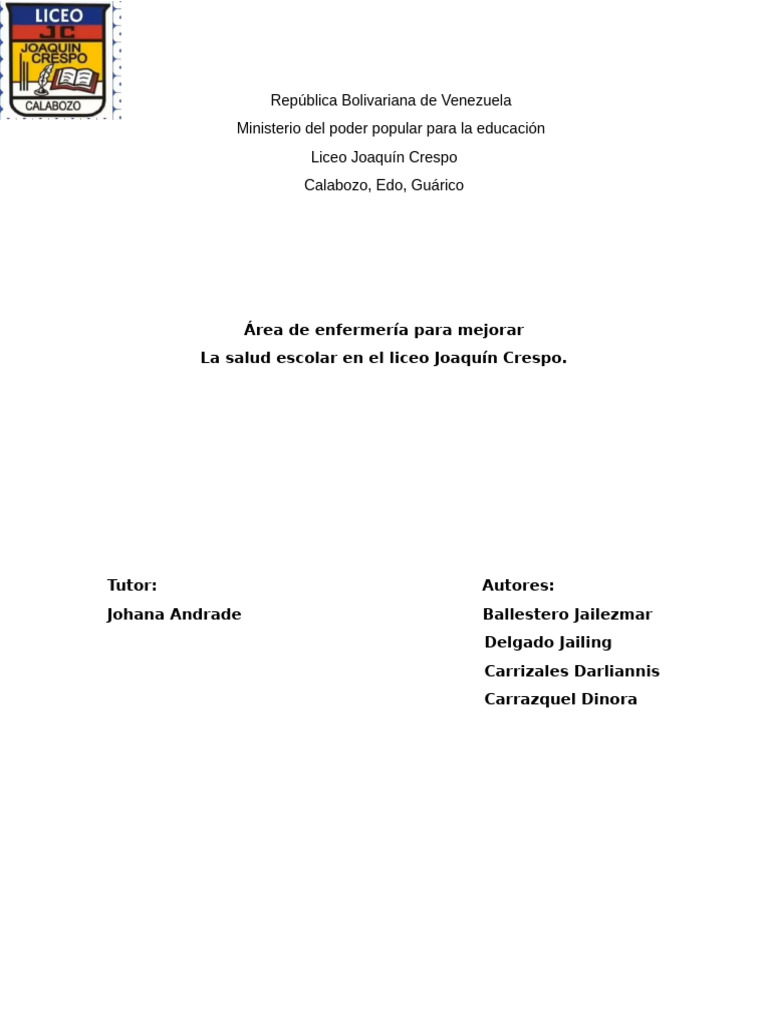 LICEO
JC
JOAQUIN CRESPO
CALABOZO

República Bolivariana de Venezuela

Ministerio del poder popular para la educación

Liceo Joaquín Crespo

Calabozo, Edo, Guárico

Área de enfermería para mejorar
La salud escolar en el liceo Joaquín Crespo.

Tutor:
Johana Andrade

Autores:
Ballestero Jailezmar
Delgado Jailing
Carrizales Darliannis
Carrazquel Dinora